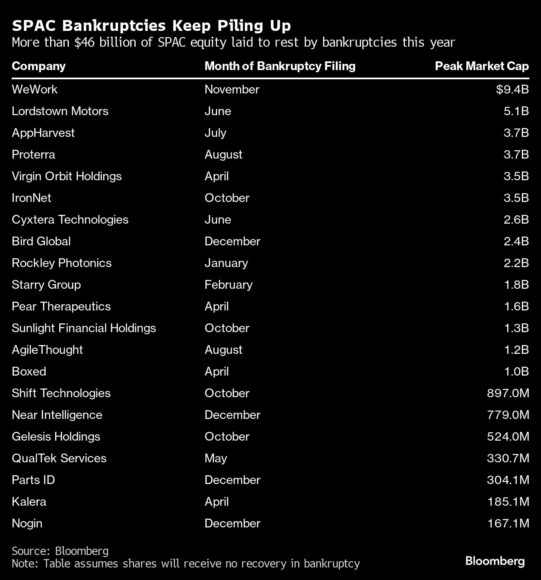 SPAC Bankruptcies Keep Piling Up
More than \$46 billion of SPAC equity laid to rest by bankruptcies this year

| Company | Month of Bankruptcy Filing | Peak Market Cap |
|---|---|---|
| WeWork | November | \$9.4B |
| Lordstown Motors | June | 5.1B |
| AppHarvest | July | 3.7B |
| Proterra | August | 3.7B |
| Virgin Orbit Holdings | April | 3.5B |
| IronNet | October | 3.5B |
| Cyxtera Technologies | June | 2.6B |
| Bird Global | December | 2.4B |
| Rockley Photonics | January | 2.2B |
| Starry Group | February | 1.8B |
| Pear Therapeutics | April | 1.6B |
| Sunlight Financial Holdings | October | 1.3B |
| AgileThought | August | 1.2B |
| Boxed | April | 1.0B |
| Shift Technologies | October | 897.0M |
| Near Intelligence | December | 779.0M |
| Gelesis Holdings | October | 524.0M |
| QualTek Services | May | 330.7M |
| Parts ID | December | 304.1M |
| Kalera | April | 185.1M |
| Nogin | December | 167.1M |

Source: Bloomberg
Note: Table assumes shares will receive no recovery in bankruptcy

Bloomberg